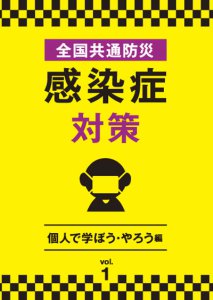 全国共通防災

感染症
対策

個人で学ぼう・やろう編

vol.
1